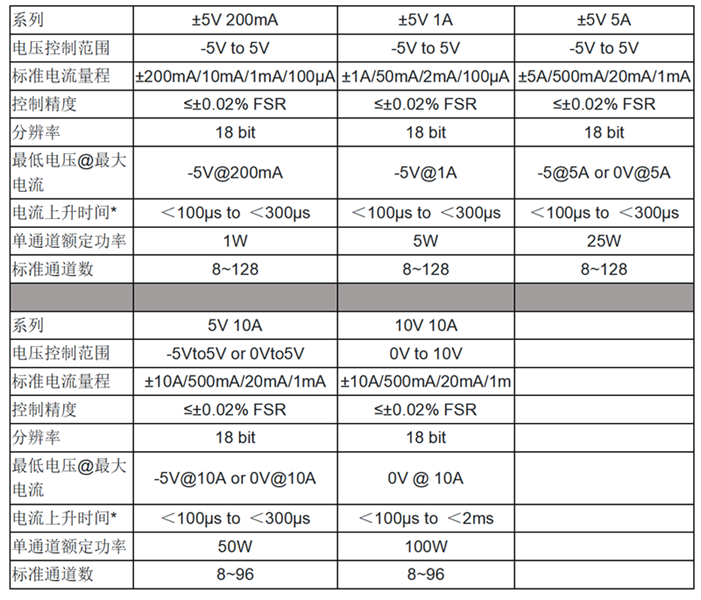 | 系列 | ±5V 200mA | ±5V 1A | ±5V 5A |
|---|---|---|---|
| 电压控制范围 | -5V to 5V | -5V to 5V | -5V to 5V |
| 标准电流量程 | ±200mA/10mA/1mA/100μA | ±1A/50mA/2mA/100μA | ±5A/500mA/20mA/1mA |
| 控制精度 | ≤±0.02% FSR | ≤±0.02% FSR | ≤±0.02% FSR |
| 分辨率 | 18 bit | 18 bit | 18 bit |
| 最低电压@最大电流 | -5V@200mA | -5V@1A | -5@5A or 0V@5A |
| 电流上升时间* | ＜100μs to ＜300μs | ＜100μs to ＜300μs | ＜100μs to ＜300μs |
| 单通道额定功率 | 1W | 5W | 25W |
| 标准通道数 | 8~128 | 8~128 | 8~128 |
| | | | |
| 系列 | 5V 10A | 10V 10A | |
| 电压控制范围 | -5Vto5V or 0Vto5V | 0V to 10V | |
| 标准电流量程 | ±10A/500mA/20mA/1mA | ±10A/500mA/20mA/1m | |
| 控制精度 | ≤±0.02% FSR | ≤±0.02% FSR | |
| 分辨率 | 18 bit | 18 bit | |
| 最低电压@最大电流 | -5V@10A or 0V@10A | 0V @ 10A | |
| 电流上升时间* | ＜100μs to ＜300μs | ＜100μs to ＜2ms | |
| 单通道额定功率 | 50W | 100W | |
| 标准通道数 | 8~96 | 8~96 | |